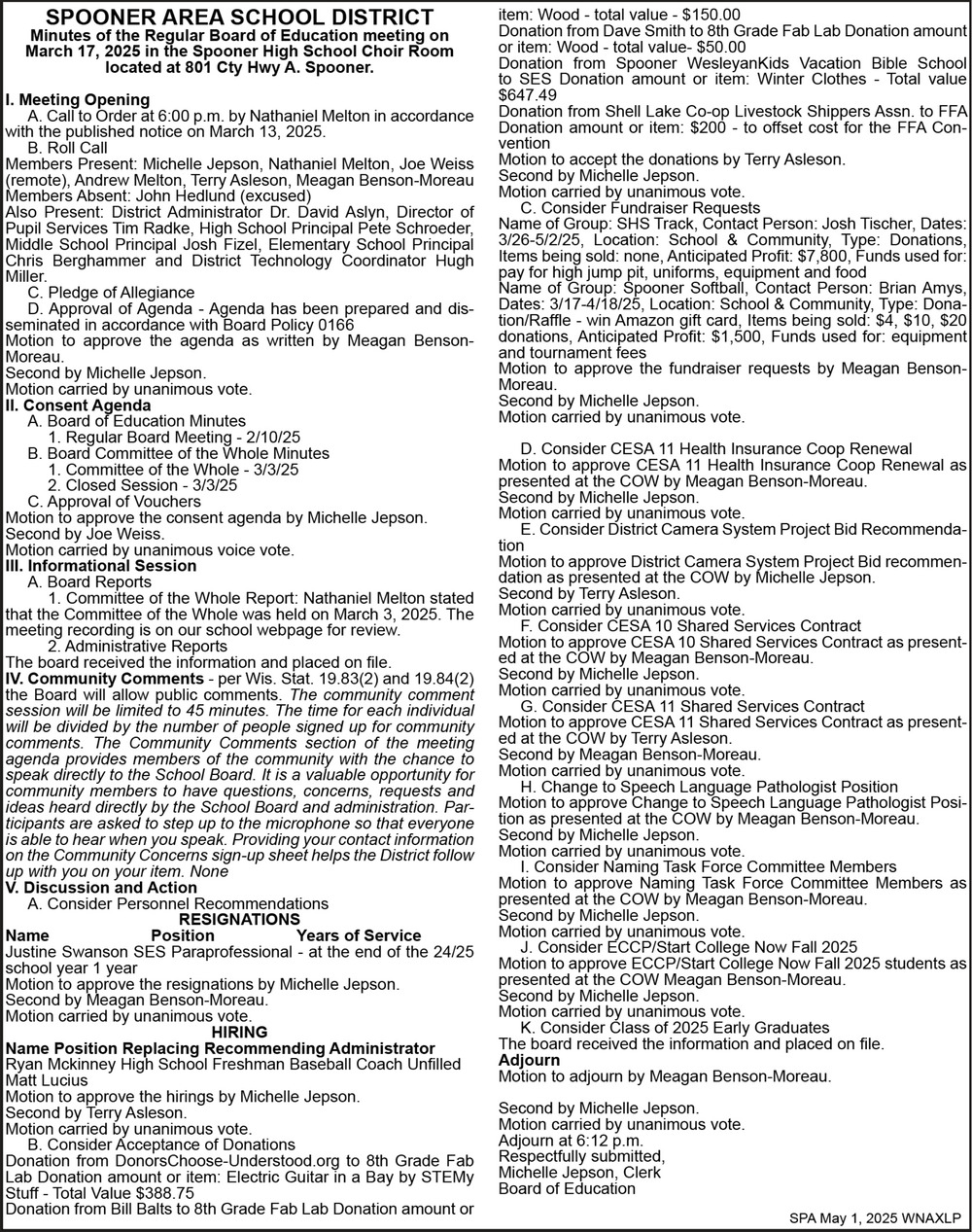 SPOONER AREA SCHOOL DISTRICT
Minutes of the Regular Board of Education meeting on March 17, 2025 in the Spooner High School Choir Room located at 801 Cty Hwy A. Spooner.

I. Meeting Opening
A. Call to Order at 6:00 p.m. by Nathaniel Melton in accordance with the published notice on March 13, 2025.
B. Roll Call
Members Present: Michelle Jepson, Nathaniel Melton, Joe Weiss (remote), Andrew Melton, Terry Asleson, Meagan Benson-Moreau
Members Absent: John Hedlund (excused)
Also Present: District Administrator Dr. David Aslyn, Director of Pupil Services Tim Radke, High School Principal Pete Schroeder, Middle School Principal Josh Fizel, Elementary School Principal Chris Berghammer and District Technology Coordinator Hugh Miller.
C. Pledge of Allegiance
D. Approval of Agenda - Agenda has been prepared and disseminated in accordance with Board Policy 0166
Motion to approve the agenda as written by Meagan Benson-Moreau.
Second by Michelle Jepson.
Motion carried by unanimous vote.
II. Consent Agenda
A. Board of Education Minutes
1. Regular Board Meeting - 2/10/25
B. Board Committee of the Whole Minutes
1. Committee of the Whole - 3/3/25
2. Closed Session - 3/3/25
C. Approval of Vouchers
Motion to approve the consent agenda by Michelle Jepson.
Second by Joe Weiss.
Motion carried by unanimous voice vote.
III. Informational Session
A. Board Reports
1. Committee of the Whole Report: Nathaniel Melton stated that the Committee of the Whole was held on March 3, 2025. The meeting recording is on our school webpage for review.
2. Administrative Reports
The board received the information and placed on file.
IV. Community Comments - per Wis. Stat. 19.83(2) and 19.84(2) the Board will allow public comments. The community comment session will be limited to 45 minutes. The time for each individual will be divided by the number of people signed up for community comments. The Community Comments section of the meeting agenda provides members of the community with the chance to speak directly to the School Board. It is a valuable opportunity for community members to have questions, concerns, requests and ideas heard directly by the School Board and administration. Participants are asked to step up to the microphone so that everyone is able to hear when you speak. Providing your contact information on the Community Concerns sign-up sheet helps the District follow up with you on your item. None
V. Discussion and Action
A. Consider Personnel Recommendations
RESIGNATIONS
Name Position Years of Service
Justine Swanson SES Paraprofessional - at the end of the 24/25 school year 1 year
Motion to approve the resignations by Michelle Jepson.
Second by Meagan Benson-Moreau.
Motion carried by unanimous vote.
HIRING
Name Position Replacing Recommending Administrator
Ryan Mckinney High School Freshman Baseball Coach Unfilled Matt Lucius
Motion to approve the hirings by Michelle Jepson.
Second by Terry Asleson.
Motion carried by unanimous vote.
B. Consider Acceptance of Donations
Donation from DonorsChoose-Understood.org to 8th Grade Fab Lab Donation amount or item: Electric Guitar in a Bay by STEMy Stuff - Total Value $388.75
Donation from Bill Balts to 8th Grade Fab Lab Donation amount or item: Wood - total value - $150.00
Donation from Dave Smith to 8th Grade Fab Lab Donation amount or item: Wood - total value- $50.00
Donation from Spooner WesleyanKids Vacation Bible School to SES Donation amount or item: Winter Clothes - Total value $647.49
Donation from Shell Lake Co-op Livestock Shippers Assn. to FFA Donation amount or item: $200 - to offset cost for the FFA Convention
Motion to accept the donations by Terry Asleson.
Second by Michelle Jepson.
Motion carried by unanimous vote.
C. Consider Fundraiser Requests
Name of Group: SHS Track, Contact Person: Josh Tischer, Dates: 3/26-5/2/25, Location: School & Community, Type: Donations, Items being sold: none, Anticipated Profit: $7,800, Funds used for: pay for high jump pit, uniforms, equipment and food
Name of Group: Spooner Softball, Contact Person: Brian Amys, Dates: 3/17-4/18/25, Location: School & Community, Type: Donation/Raffle - win Amazon gift card, Items being sold: $4, $10, $20 donations, Anticipated Profit: $1,500, Funds used for: equipment and tournament fees
Motion to approve the fundraiser requests by Meagan Benson-Moreau.
Second by Michelle Jepson.
Motion carried by unanimous vote.

D. Consider CESA 11 Health Insurance Coop Renewal
Motion to approve CESA 11 Health Insurance Coop Renewal as presented at the COW by Meagan Benson-Moreau.
Second by Michelle Jepson.
Motion carried by unanimous vote.
E. Consider District Camera System Project Bid Recommendation
Motion to approve District Camera System Project Bid recommendation as presented at the COW by Michelle Jepson.
Second by Terry Asleson.
Motion carried by unanimous vote.
F. Consider CESA 10 Shared Services Contract
Motion to approve CESA 10 Shared Services Contract as presented at the COW by Meagan Benson-Moreau.
Second by Michelle Jepson.
Motion carried by unanimous vote.
G. Consider CESA 11 Shared Services Contract
Motion to approve CESA 11 Shared Services Contract as presented at the COW by Terry Asleson.
Second by Meagan Benson-Moreau.
Motion carried by unanimous vote.
H. Change to Speech Language Pathologist Position
Motion to approve Change to Speech Language Pathologist Position as presented at the COW by Meagan Benson-Moreau.
Second by Michelle Jepson.
Motion carried by unanimous vote.
I. Consider Naming Task Force Committee Members
Motion to approve Naming Task Force Committee Members as presented at the COW by Meagan Benson-Moreau.
Second by Michelle Jepson.
Motion carried by unanimous vote.
J. Consider ECCP/Start College Now Fall 2025
Motion to approve ECCP/Start College Now Fall 2025 students as presented at the COW Meagan Benson-Moreau.
Second by Michelle Jepson.
Motion carried by unanimous vote.
K. Consider Class of 2025 Early Graduates
The board received the information and placed on file.
Adjourn
Motion to adjourn by Meagan Benson-Moreau.

Second by Michelle Jepson.
Motion carried by unanimous vote.
Adjourn at 6:12 p.m.
Respectfully submitted,
Michelle Jepson, Clerk
Board of Education

SPA May 1, 2025 WNAXLP